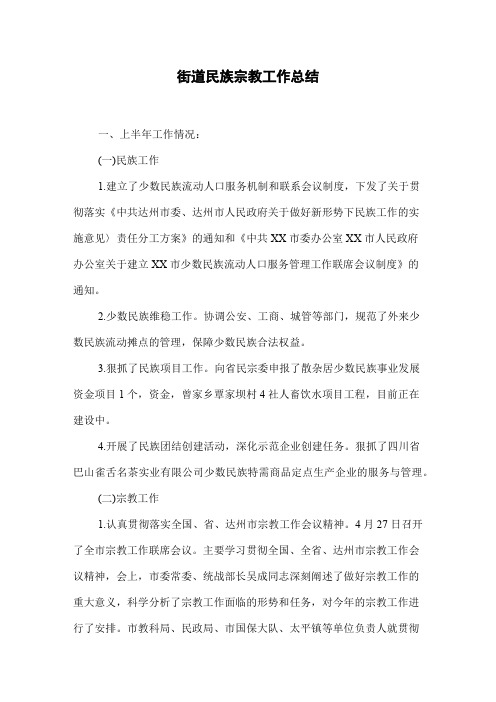 街道民族宗教工作总结

一、上半年工作情况：

(一)民族工作

1.建立了少数民族流动人口服务机制和联系会议制度，下发了关于贯彻落实《中共达州市委、达州市人民政府关于做好新形势下民族工作的实施意见〉责任分工方案》的通知和《中共XX市委办公室XX市人民政府办公室关于建立XX市少数民族流动人口服务管理工作联席会议制度》的通知。

2.少数民族维稳工作。协调公安、工商、城管等部门，规范了外来少数民族流动摊点的管理，保障少数民族合法权益。

3.狠抓了民族项目工作。向省民宗委申报了散杂居少数民族事业发展资金项目1个，资金，曾家乡覃家坝村4社人畜饮水项目工程，目前正在建设中。

4.开展了民族团结创建活动，深化示范企业创建任务。狠抓了四川省巴山雀舌名茶实业有限公司少数民族特需商品定点生产企业的服务与管理。

(二)宗教工作

1.认真贯彻落实全国、省、达州市宗教工作会议精神。4月27日召开了全市宗教工作联席会议。主要学习贯彻全国、全省、达州市宗教工作会议精神，会上，市委常委、统战部长吴成同志深刻阐述了做好宗教工作的重大意义，科学分析了宗教工作面临的形势和任务，对今年的宗教工作进行了安排。市教科局、民政局、市国保大队、太平镇等单位负责人就贯彻